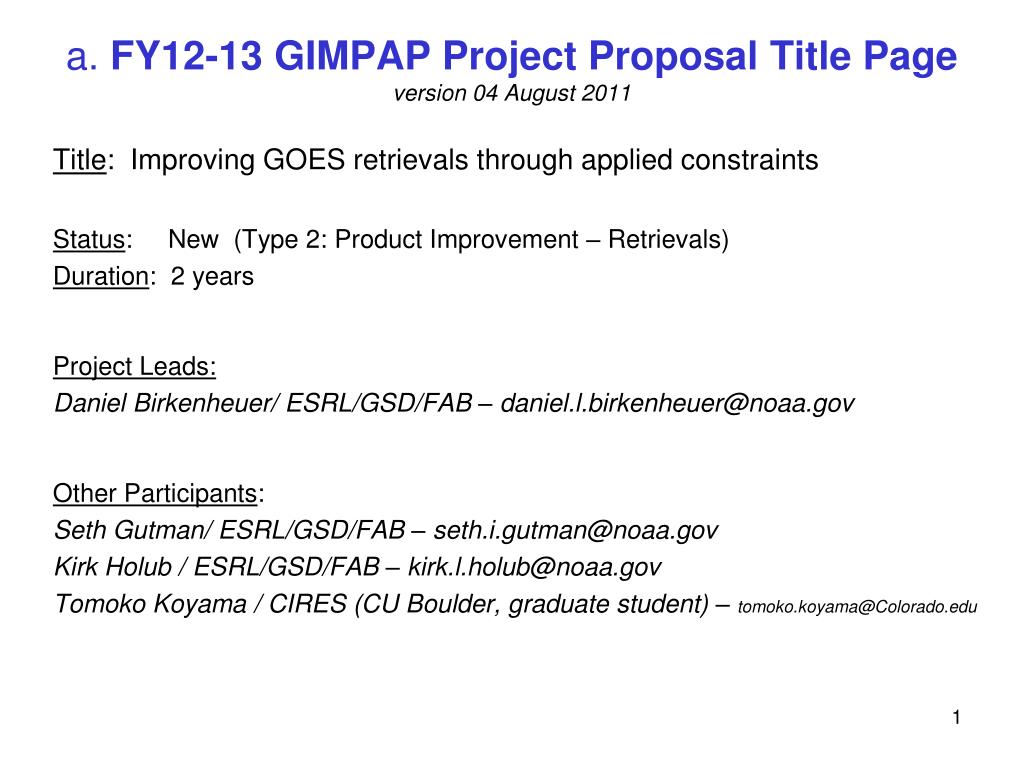 a. FY12-13 GIMPAP Project Proposal Title Page
version 04 August 2011

Title: Improving GOES retrievals through applied constraints

Status: New (Type 2: Product Improvement – Retrievals)
Duration: 2 years

Project Leads:
Daniel Birkenheuer/ ESRL/GSD/FAB – daniel.l.birkenheuer@noaa.gov

Other Participants:
Seth Gutman/ ESRL/GSD/FAB – seth.i.gutman@noaa.gov
Kirk Holub / ESRL/GSD/FAB – kirk.l.holub@noaa.gov
Tomoko Koyama / CIRES (CU Boulder, graduate student) – tomoko.koyama@Colorado.edu

1